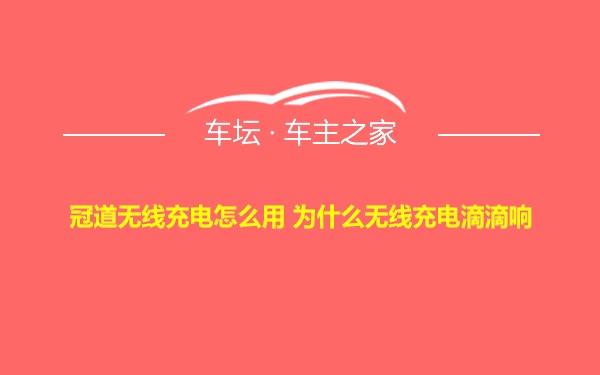 车坛 · 车主之家

冠道无线充电怎么用 为什么无线充电滴滴响